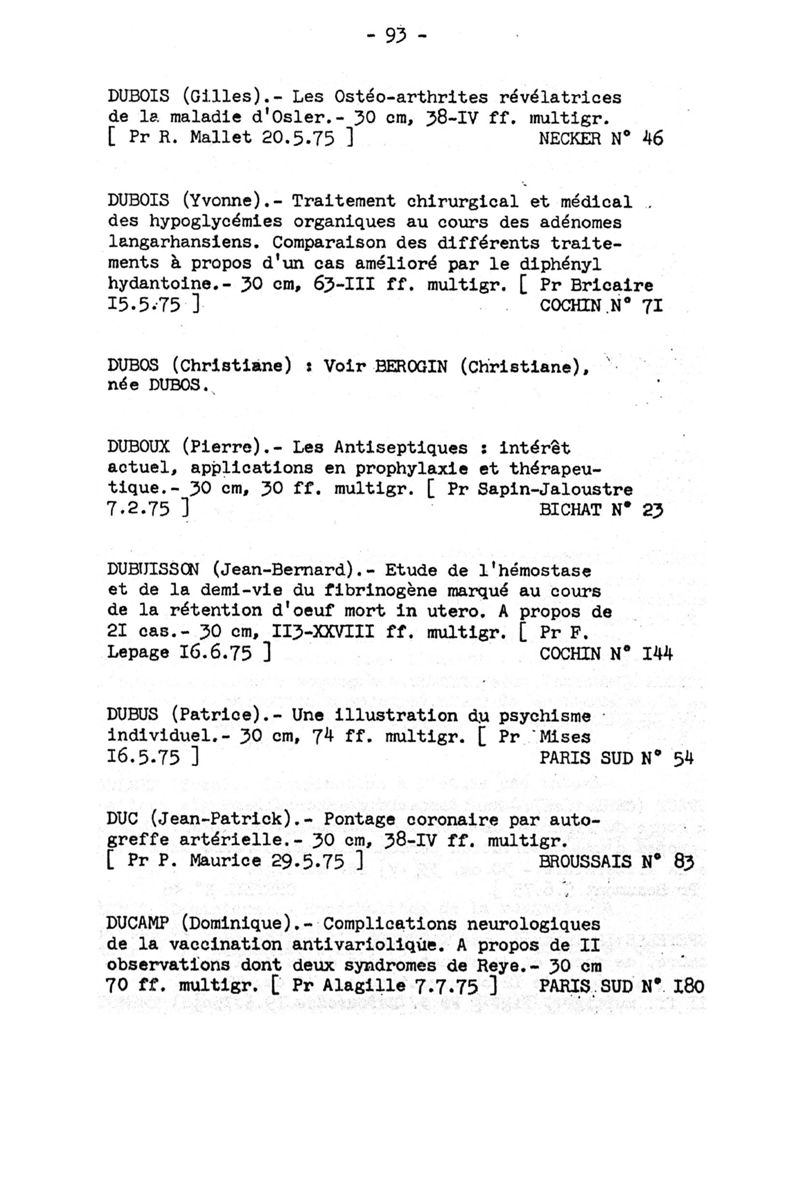 - 93 -

DUBOIS (Gilles).- Les Ostéo-arthrites révélatrices de la maladie d'Osler.- 30 cm, 38-IV ff. multigr. [ Pr R. Mallet 20.5.75 ] NECKER N° 46

DUBOIS (Yvonne).- Traitement chirurgical et médical des hypoglycémies organiques au cours des adénomes langarhansiens. Comparaison des différents traitements à propos d'un cas amélioré par le diphényl hydantoine.- 30 cm, 63-III ff. multigr. [ Pr Bricaire I5.5.75 ] COCHIN N° 7I

DUBOS (Christiane) : Voir BEROGIN (Christiane), née DUBOS.

DUBOUX (Pierre).- Les Antiseptiques : intérêt actuel, applications en prophylaxie et thérapeutique.- 30 cm, 30 ff. multigr. [ Pr Sapin-Jaloustre 7.2.75 ] BICHAT N° 23

DUBUISSON (Jean-Bernard).- Etude de l'hémostase et de la demi-vie du fibrinogène marqué au cours de la rétention d'oeuf mort in utero. A propos de 2I cas.- 30 cm, II3-XXVIII ff. multigr. [ Pr F. Lepage I6.6.75 ] COCHIN N° I44

DUBUS (Patrice).- Une illustration du psychisme individuel.- 30 cm, 74 ff. multigr. [ Pr Mises I6.5.75 ] PARIS SUD N° 54

DUC (Jean-Patrick).- Pontage coronaire par autogreffe artérielle.- 30 cm, 38-IV ff. multigr. [ Pr P. Maurice 29.5.75 ] BROUSSAIS N° 83

DUCAMP (Dominique).- Complications neurologiques de la vaccination antivariolique. A propos de II observations dont deux syndromes de Reye.- 30 cm 70 ff. multigr. [ Pr Alagille 7.7.75 ] PARIS SUD N° I80